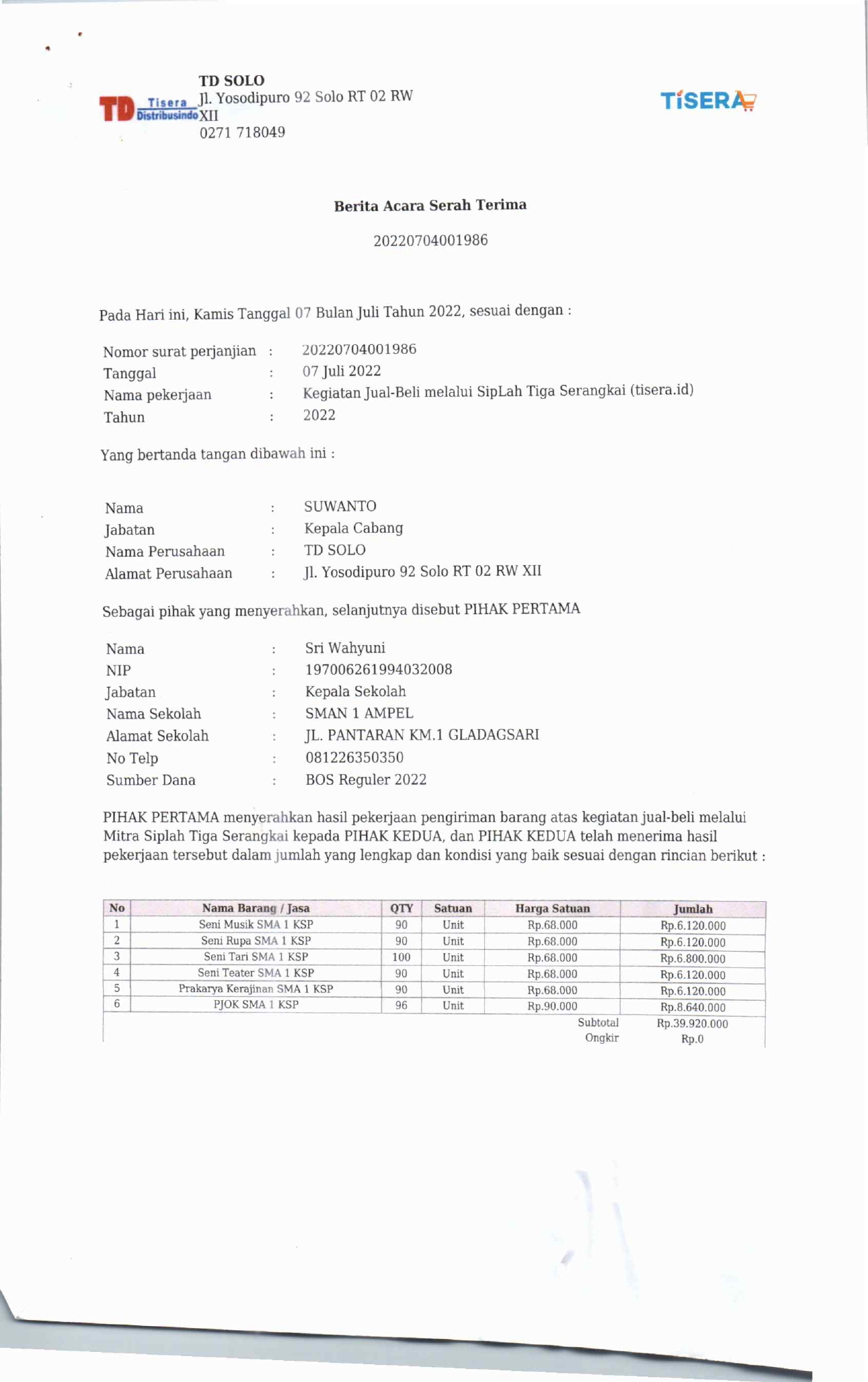 TD Tisera Distribusindo

TD SOLO
Jl. Yosodipuro 92 Solo RT 02 RW XII
0271 718049

TiSERA

Berita Acara Serah Terima

20220704001986

Pada Hari ini, Kamis Tanggal 07 Bulan Juli Tahun 2022, sesuai dengan :

Nomor surat perjanjian : 20220704001986
Tanggal : 07 Juli 2022
Nama pekerjaan : Kegiatan Jual-Beli melalui SipLah Tiga Serangkai (tisera.id)
Tahun : 2022

Yang bertanda tangan dibawah ini :

Nama : SUWANTO
Jabatan : Kepala Cabang
Nama Perusahaan : TD SOLO
Alamat Perusahaan : Jl. Yosodipuro 92 Solo RT 02 RW XII

Sebagai pihak yang menyerahkan, selanjutnya disebut PIHAK PERTAMA

Nama : Sri Wahyuni
NIP : 197006261994032008
Jabatan : Kepala Sekolah
Nama Sekolah : SMAN 1 AMPEL
Alamat Sekolah : JL. PANTARAN KM.1 GLADAGSARI
No Telp : 081226350350
Sumber Dana : BOS Reguler 2022

PIHAK PERTAMA menyerahkan hasil pekerjaan pengiriman barang atas kegiatan jual-beli melalui Mitra Siplah Tiga Serangkai kepada PIHAK KEDUA, dan PIHAK KEDUA telah menerima hasil pekerjaan tersebut dalam jumlah yang lengkap dan kondisi yang baik sesuai dengan rincian berikut :

| No | Nama Barang / Jasa | QTY | Satuan | Harga Satuan | Jumlah |
|---|---|---|---|---|---|
| 1 | Seni Musik SMA 1 KSP | 90 | Unit | Rp.68.000 | Rp.6.120.000 |
| 2 | Seni Rupa SMA 1 KSP | 90 | Unit | Rp.68.000 | Rp.6.120.000 |
| 3 | Seni Tari SMA 1 KSP | 100 | Unit | Rp.68.000 | Rp.6.800.000 |
| 4 | Seni Teater SMA 1 KSP | 90 | Unit | Rp.68.000 | Rp.6.120.000 |
| 5 | Prakarya Kerajinan SMA 1 KSP | 90 | Unit | Rp.68.000 | Rp.6.120.000 |
| 6 | PJOK SMA 1 KSP | 96 | Unit | Rp.90.000 | Rp.8.640.000 |
| | | | | Subtotal | Rp.39.920.000 |
| | | | | Ongkir | Rp.0 |